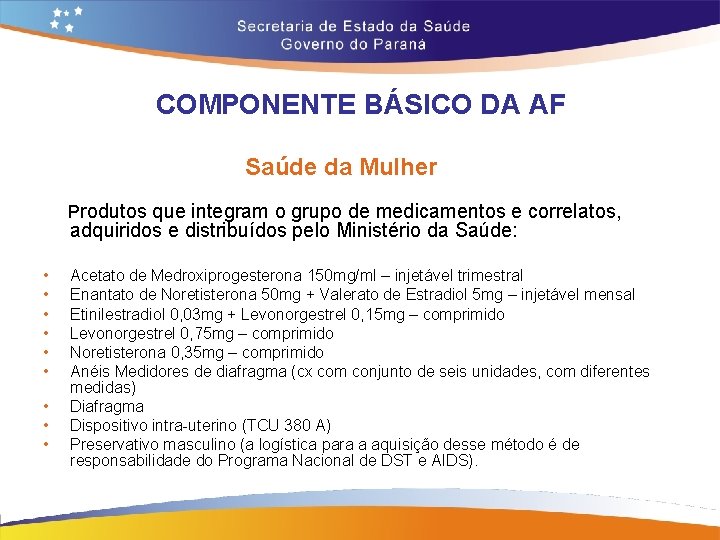 Secretaria de Estado da Saúde
Governo do Paraná

COMPONENTE BÁSICO DA AF

Saúde da Mulher

Produtos que integram o grupo de medicamentos e correlatos, adquiridos e distribuídos pelo Ministério da Saúde:

• Acetato de Medroxiprogesterona 150mg/ml – injetável trimestral
• Enantato de Noretisterona 50mg + Valerato de Estradiol 5mg – injetável mensal
• Etinilestradiol 0,03mg + Levonorgestrel 0,15mg – comprimido
• Levonorgestrel 0,75mg – comprimido
• Noretisterona 0,35mg – comprimido
• Anéis Medidores de diafragma (cx com conjunto de seis unidades, com diferentes medidas)
• Diafragma
• Dispositivo intra-uterino (TCU 380 A)
• Preservativo masculino (a logística para a aquisição desse método é de responsabilidade do Programa Nacional de DST e AIDS).